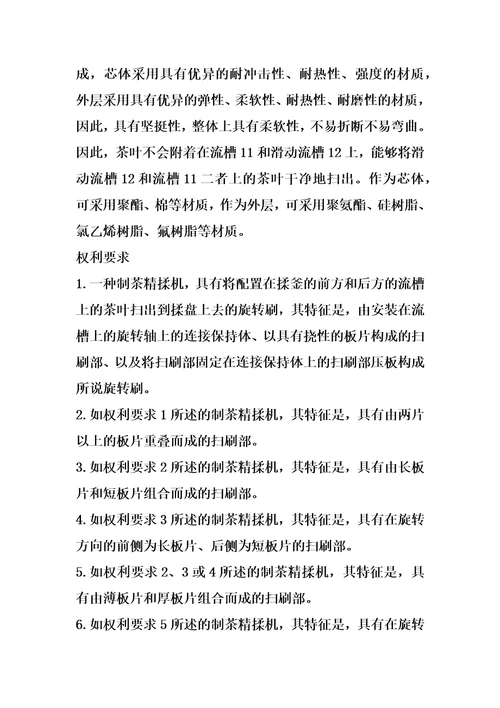 成，芯体采用具有优异的耐冲击性、耐热性、强度的材质，外层采用具有优异的弹性、柔软性、耐热性、耐磨性的材质，因此，具有坚挺性，整体上具有柔软性，不易折断不易弯曲。因此，茶叶不会附着在流槽 11 和滑动流槽 12 上，能够将滑动流槽 12 和流槽 11 二者上的茶叶干净地扫出。作为芯体，可采用聚酯、棉等材质，作为外层，可采用聚氨酯、硅树脂、氯乙烯树脂、氟树脂等材质。

权利要求

1. 一种制茶精揉机，具有将配置在揉釜的前方和后方的流槽上的茶叶扫出到揉盘上去的旋转刷，其特征是，由安装在流槽上的旋转轴上的连接保持体、以具有挠性的板片构成的扫刷部、以及将扫刷部固定在连接保持体上的扫刷部压板构成所说旋转刷。

2. 如权利要求 1 所述的制茶精揉机，其特征是，具有由两片以上的板片重叠而成的扫刷部。

3. 如权利要求 2 所述的制茶精揉机，其特征是，具有由长板片和短板片组合而成的扫刷部。

4. 如权利要求 3 所述的制茶精揉机，其特征是，具有在旋转方向的前侧为长板片、后侧为短板片的扫刷部。

5. 如权利要求 2、3 或 4 所述的制茶精揉机，其特征是，具有由薄板片和厚板片组合而成的扫刷部。

6. 如权利要求 5 所述的制茶精揉机，其特征是，具有在旋转